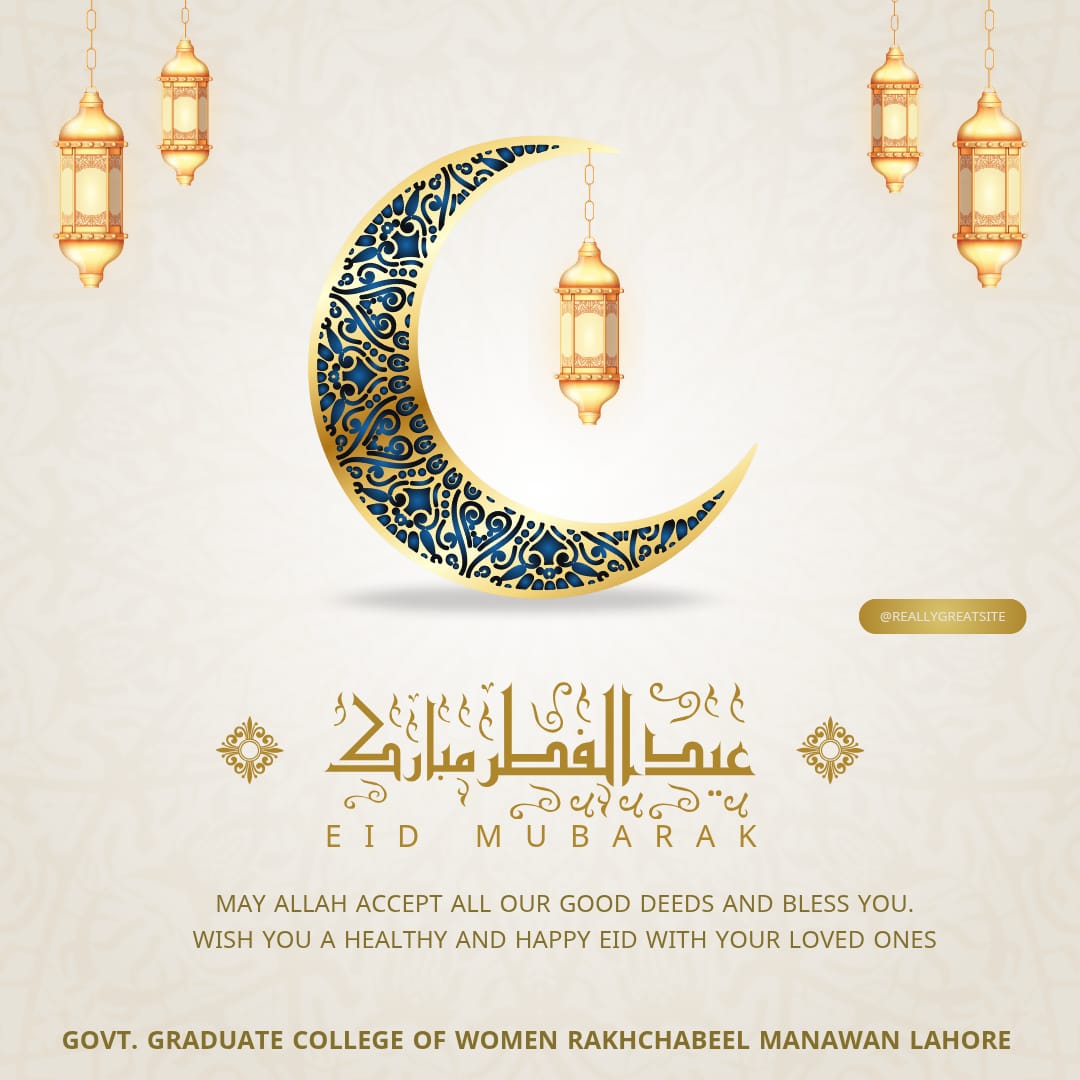 @REALLYGREATSITE

عيد الفطر مبارك

EID MUBARAK

MAY ALLAH ACCEPT ALL OUR GOOD DEEDS AND BLESS YOU. WISH YOU A HEALTHY AND HAPPY EID WITH YOUR LOVED ONES

GOVT. GRADUATE COLLEGE OF WOMEN RAKHCHABEEL MANAWAN LAHORE